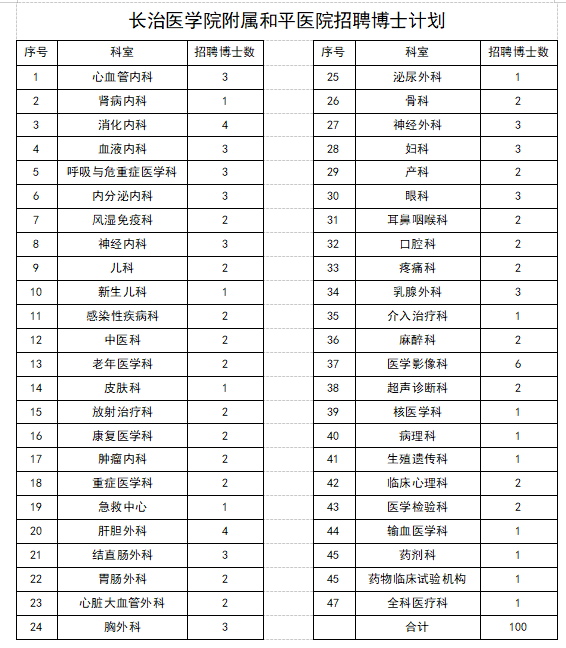 长治医学院附属和平医院招聘博士计划

| 序号 | 科室 | 招聘博士数 |
|---|---|---|
| 1 | 心血管内科 | 3 |
| 2 | 肾病内科 | 1 |
| 3 | 消化内科 | 4 |
| 4 | 血液内科 | 3 |
| 5 | 呼吸与危重症医学科 | 3 |
| 6 | 内分泌内科 | 3 |
| 7 | 风湿免疫科 | 2 |
| 8 | 神经内科 | 3 |
| 9 | 儿科 | 2 |
| 10 | 新生儿科 | 1 |
| 11 | 感染性疾病科 | 2 |
| 12 | 中医科 | 2 |
| 13 | 老年医学科 | 2 |
| 14 | 皮肤科 | 1 |
| 15 | 放射治疗科 | 2 |
| 16 | 康复医学科 | 2 |
| 17 | 肿瘤内科 | 2 |
| 18 | 重症医学科 | 2 |
| 19 | 急救中心 | 1 |
| 20 | 肝胆外科 | 4 |
| 21 | 结直肠外科 | 3 |
| 22 | 胃肠外科 | 2 |
| 23 | 心脏大血管外科 | 2 |
| 24 | 胸外科 | 3 |

| 序号 | 科室 | 招聘博士数 |
|---|---|---|
| 25 | 泌尿外科 | 1 |
| 26 | 骨科 | 2 |
| 27 | 神经外科 | 3 |
| 28 | 妇科 | 3 |
| 29 | 产科 | 2 |
| 30 | 眼科 | 3 |
| 31 | 耳鼻咽喉科 | 2 |
| 32 | 口腔科 | 2 |
| 33 | 疼痛科 | 2 |
| 34 | 乳腺外科 | 3 |
| 35 | 介入治疗科 | 1 |
| 36 | 麻醉科 | 2 |
| 37 | 医学影像科 | 6 |
| 38 | 超声诊断科 | 2 |
| 39 | 核医学科 | 1 |
| 40 | 病理科 | 1 |
| 41 | 生殖遗传科 | 1 |
| 42 | 临床心理科 | 2 |
| 43 | 医学检验科 | 2 |
| 44 | 输血医学科 | 1 |
| 45 | 药剂科 | 1 |
| 45 | 药物临床试验机构 | 1 |
| 47 | 全科医疗科 | 1 |
| | 合计 | 100 |